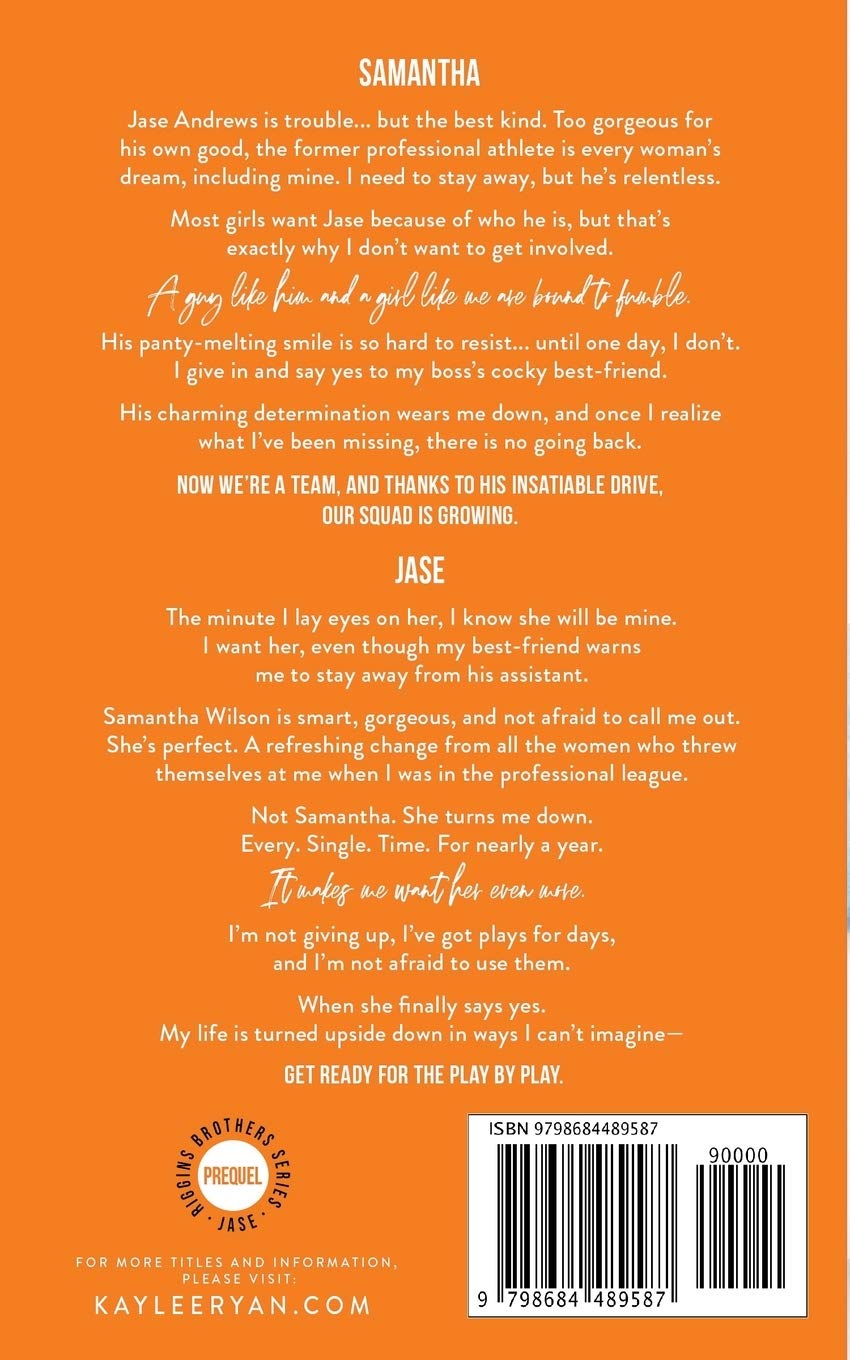 SAMANTHA

Jase Andrews is trouble… but the best kind. Too gorgeous for his own good, the former professional athlete is every woman's dream, including mine. I need to stay away, but he's relentless.

Most girls want Jase because of who he is, but that's exactly why I don't want to get involved.

A guy like him and a girl like me are bound to fumble.

His panty-melting smile is so hard to resist… until one day, I don't. I give in and say yes to my boss's cocky best-friend.

His charming determination wears me down, and once I realize what I've been missing, there is no going back.

NOW WE'RE A TEAM, AND THANKS TO HIS INSATIABLE DRIVE, OUR SQUAD IS GROWING.

JASE

The minute I lay eyes on her, I know she will be mine. I want her, even though my best-friend warns me to stay away from his assistant.

Samantha Wilson is smart, gorgeous, and not afraid to call me out. She's perfect. A refreshing change from all the women who threw themselves at me when I was in the professional league.

Not Samantha. She turns me down. Every. Single. Time. For nearly a year.

It makes me want her even more.

I'm not giving up, I've got plays for days, and I'm not afraid to use them.

When she finally says yes. My life is turned upside down in ways I can't imagine—

GET READY FOR THE PLAY BY PLAY.

RIGGINS BROTHERS SERIES · JASE · PREQUEL

FOR MORE TITLES AND INFORMATION, PLEASE VISIT:
KAYLEERYAN.COM

ISBN 9798684489587
90000
9 798684 489587